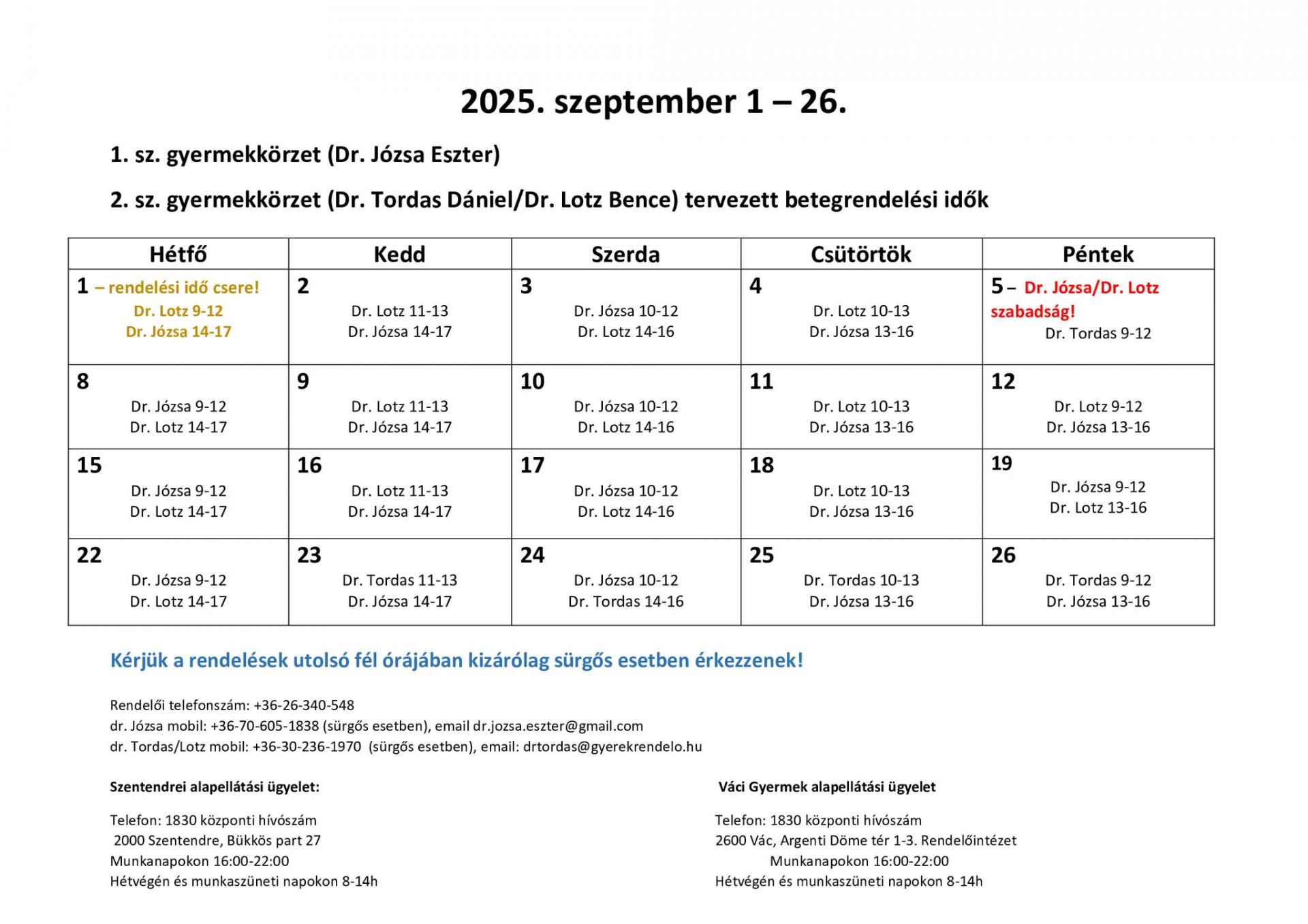 2025. szeptember 1 – 26.

1. sz. gyermekkörzet (Dr. Józsa Eszter)

2. sz. gyermekkörzet (Dr. Tordas Dániel/Dr. Lotz Bence) tervezett betegrendelési idők

| Hétfő | Kedd | Szerda | Csütörtök | Péntek |
|---|---|---|---|---|
| 1 – rendelési idő csere! Dr. Lotz 9-12 Dr. Józsa 14-17 | 2 Dr. Lotz 11-13 Dr. Józsa 14-17 | 3 Dr. Józsa 10-12 Dr. Lotz 14-16 | 4 Dr. Lotz 10-13 Dr. Józsa 13-16 | 5 – Dr. Józsa/Dr. Lotz szabadság! Dr. Tordas 9-12 |
| 8 Dr. Józsa 9-12 Dr. Lotz 14-17 | 9 Dr. Lotz 11-13 Dr. Józsa 14-17 | 10 Dr. Józsa 10-12 Dr. Lotz 14-16 | 11 Dr. Lotz 10-13 Dr. Józsa 13-16 | 12 Dr. Lotz 9-12 Dr. Józsa 13-16 |
| 15 Dr. Józsa 9-12 Dr. Lotz 14-17 | 16 Dr. Lotz 11-13 Dr. Józsa 14-17 | 17 Dr. Józsa 10-12 Dr. Lotz 14-16 | 18 Dr. Lotz 10-13 Dr. Józsa 13-16 | 19 Dr. Józsa 9-12 Dr. Lotz 13-16 |
| 22 Dr. Józsa 9-12 Dr. Lotz 14-17 | 23 Dr. Tordas 11-13 Dr. Józsa 14-17 | 24 Dr. Józsa 10-12 Dr. Tordas 14-16 | 25 Dr. Tordas 10-13 Dr. Józsa 13-16 | 26 Dr. Tordas 9-12 Dr. Józsa 13-16 |

Kérjük a rendelések utolsó fél órájában kizárólag sürgős esetben érkezzenek!

Rendelői telefonszám: +36-26-340-548
dr. Józsa mobil: +36-70-605-1838 (sürgős esetben), email dr.jozsa.eszter@gmail.com
dr. Tordas/Lotz mobil: +36-30-236-1970 (sürgős esetben), email: drtordas@gyerekrendelo.hu

Szentendrei alapellátási ügyelet:

Telefon: 1830 központi hívószám
2000 Szentendre, Bükkös part 27
Munkanapokon 16:00-22:00
Hétvégén és munkaszüneti napokon 8-14h

Váci Gyermek alapellátási ügyelet

Telefon: 1830 központi hívószám
2600 Vác, Argenti Döme tér 1-3. Rendelőintézet
Munkanapokon 16:00-22:00
Hétvégén és munkaszüneti napokon 8-14h